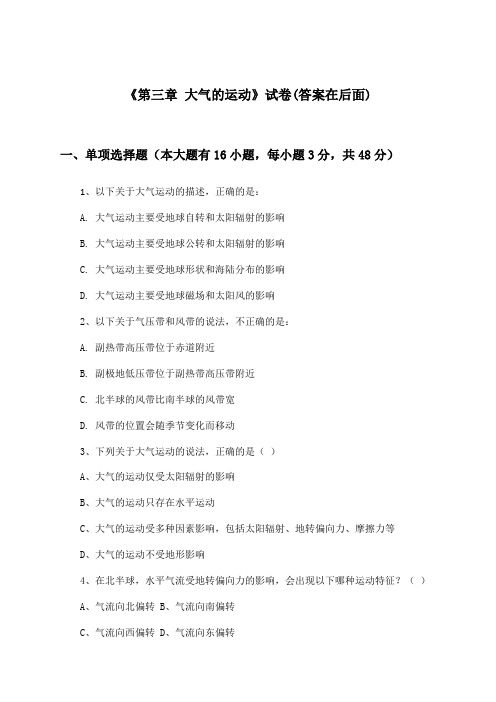 《第三章 大气的运动》试卷(答案在后面)

一、单项选择题（本大题有16小题，每小题3分，共48分）

1、以下关于大气运动的描述，正确的是：

A. 大气运动主要受地球自转和太阳辐射的影响

B. 大气运动主要受地球公转和太阳辐射的影响

C. 大气运动主要受地球形状和海陆分布的影响

D. 大气运动主要受地球磁场和太阳风的影响

2、以下关于气压带和风带的说法，不正确的是：

A. 副热带高压带位于赤道附近

B. 副极地低压带位于副热带高压带附近

C. 北半球的风带比南半球的风带宽

D. 风带的位置会随季节变化而移动

3、下列关于大气运动的说法，正确的是（ ）

A、大气的运动仅受太阳辐射的影响

B、大气的运动只存在水平运动

C、大气的运动受多种因素影响，包括太阳辐射、地转偏向力、摩擦力等

D、大气的运动不受地形影响

4、在北半球，水平气流受地转偏向力的影响，会出现以下哪种运动特征？（ ）

A、气流向北偏转 B、气流向南偏转

C、气流向西偏转 D、气流向东偏转